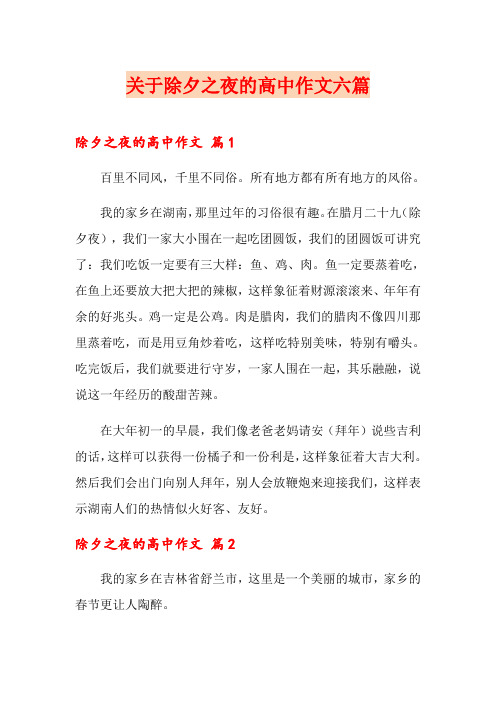 关于除夕之夜的高中作文六篇

除夕之夜的高中作文 篇1

百里不同风，千里不同俗。所有地方都有所有地方的风俗。

我的家乡在湖南，那里过年的习俗很有趣。在腊月二十九（除夕夜），我们一家大小围在一起吃团圆饭，我们的团圆饭可讲究了：我们吃饭一定要有三大样：鱼、鸡、肉。鱼一定要蒸着吃，在鱼上还要放大把大把的辣椒，这样象征着财源滚滚来、年年有余的好兆头。鸡一定是公鸡。肉是腊肉，我们的腊肉不像四川那里蒸着吃，而是用豆角炒着吃，这样吃特别美味，特别有嚼头。吃完饭后，我们就要进行守岁，一家人围在一起，其乐融融，说说这一年经历的酸甜苦辣。

在大年初一的早晨，我们像老爸老妈请安（拜年）说些吉利的话，这样可以获得一份橘子和一份利是，这样象征着大吉大利。然后我们会出门向别人拜年，别人会放鞭炮来迎接我们，这样表示湖南人们的热情似火好客、友好。

除夕之夜的高中作文 篇2

我的家乡在吉林省舒兰市，这里是一个美丽的城市，家乡的春节更让人陶醉。